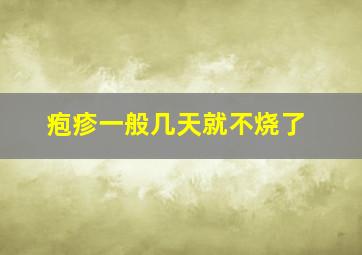 疱疹一般几天就不烧了